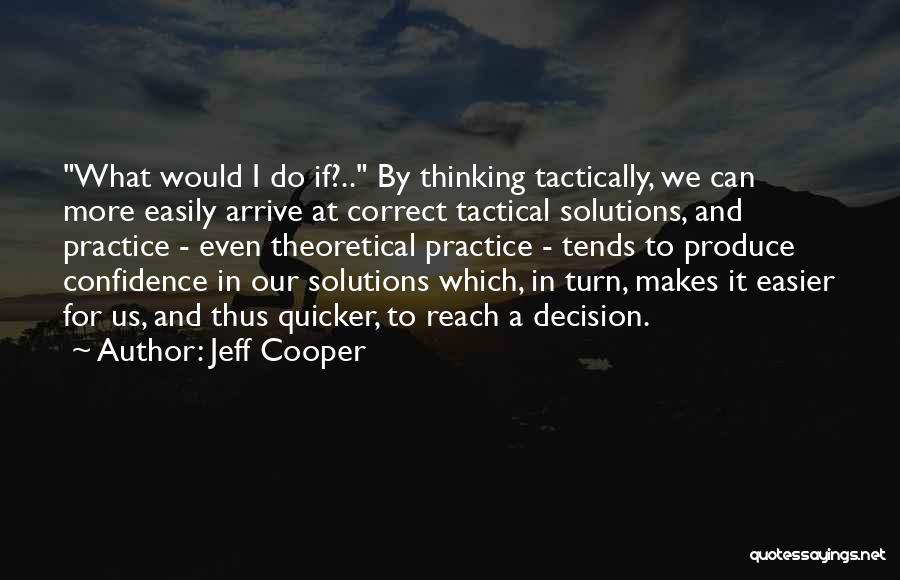 "What would I do if?.." By thinking tactically, we can more easily arrive at correct tactical solutions, and practice - even theoretical practice - tends to produce confidence in our solutions which, in turn, makes it easier for us, and thus quicker, to reach a decision.

~ Author: Jeff Cooper

quotessayings.net